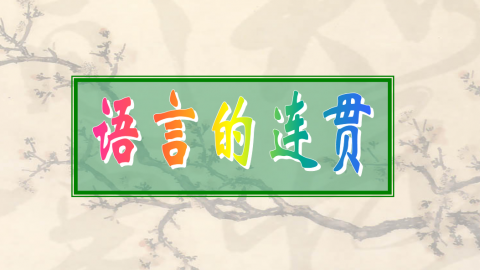 语言的连贯